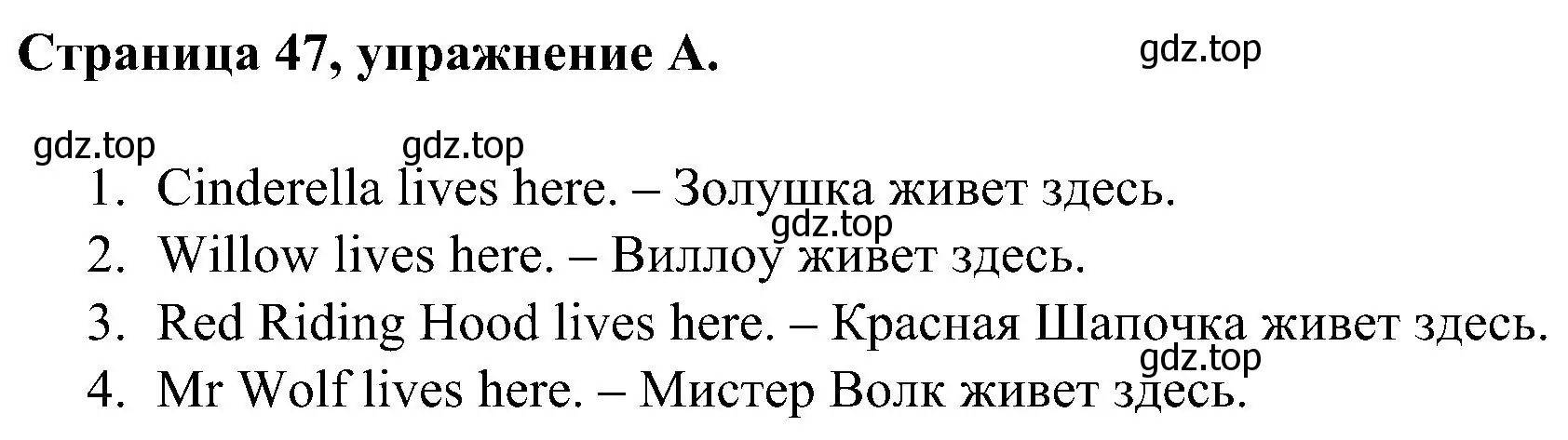 Страница 47, упражнение A.

gdz.top

gdz.top gdz.top

1. Cinderella lives here. – Золушка живет здесь.

gdz.top

2. Willow lives here. – Виллоу живет здесь.

3. Red Riding Hood lives here. – Красная Шапочка живет здесь.

gdz.top

4. Mr Wolf lives here. – Мистер Волк живет здесь.